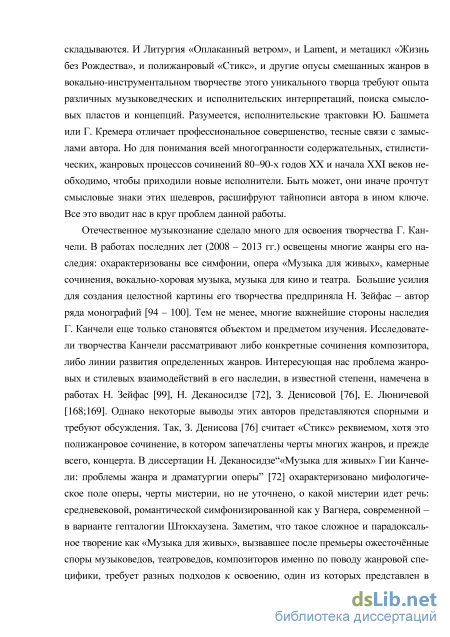 складываются. И Литургия «Оплаканный ветром», и Lament, и метацикл «Жизнь без Рождества», и полижанровый «Стикс», и другие опусы смешанных жанров в вокально-инструментальном творчестве этого уникального творца требуют опыта различных музыковедческих и исполнительских интерпретаций, поиска смысловых пластов и концепций. Разумеется, исполнительские трактовки Ю. Башмета или Г. Кремера отличает профессиональное совершенство, тесные связи с замыслами автора. Но для понимания всей многогранности содержательных, стилистических, жанровых процессов сочинений 80–90-х годов XX и начала XXI веков необходимо, чтобы приходили новые исполнители. Быть может, они иначе прочтут смысловые знаки этих шедевров, расшифруют тайнописи автора в ином ключе. Все это вводит нас в круг проблем данной работы.

Отечественное музыкознание сделало много для освоения творчества Г. Канчели. В работах последних лет (2008 – 2013 гг.) освещены многие жанры его наследия: охарактеризованы все симфонии, опера «Музыка для живых», камерные сочинения, вокально-хоровая музыка, музыка для кино и театра. Большие усилия для создания целостной картины его творчества предприняла Н. Зейфас – автор ряда монографий [94 – 100]. Тем не менее, многие важнейшие стороны наследия Г. Канчели еще только становятся объектом и предметом изучения. Исследователи творчества Канчели рассматривают либо конкретные сочинения композитора, либо линии развития определенных жанров. Интересующая нас проблема жанровых и стилевых взаимодействий в его наследии, в известной степени, намечена в работах Н. Зейфас [99], Н. Деканосидзе [72], З. Денисовой [76], Е. Люничевой [168;169]. Однако некоторые выводы этих авторов представляются спорными и требуют обсуждения. Так, З. Денисова [76] считает «Стикс» реквиемом, хотя это полижанровое сочинение, в котором запечатлены черты многих жанров, и прежде всего, концерта. В диссертации Н. Деканосидзе“«Музыка для живых» Гии Канчели: проблемы жанра и драматургии оперы” [72] охарактеризовано мифологическое поле оперы, черты мистерии, но не уточнено, о какой мистерии идет речь: средневековой, романтической симфонизированной как у Вагнера, современной – в варианте гепталогии Штокхаузена. Заметим, что такое сложное и парадоксальное творение как «Музыка для живых», вызвавшее после премьеры ожесточённые споры музыковедов, театроведов, композиторов именно по поводу жанровой специфики, требует разных подходов к освоению, один из которых представлен в

dsLib.net
библиотека диссертаций